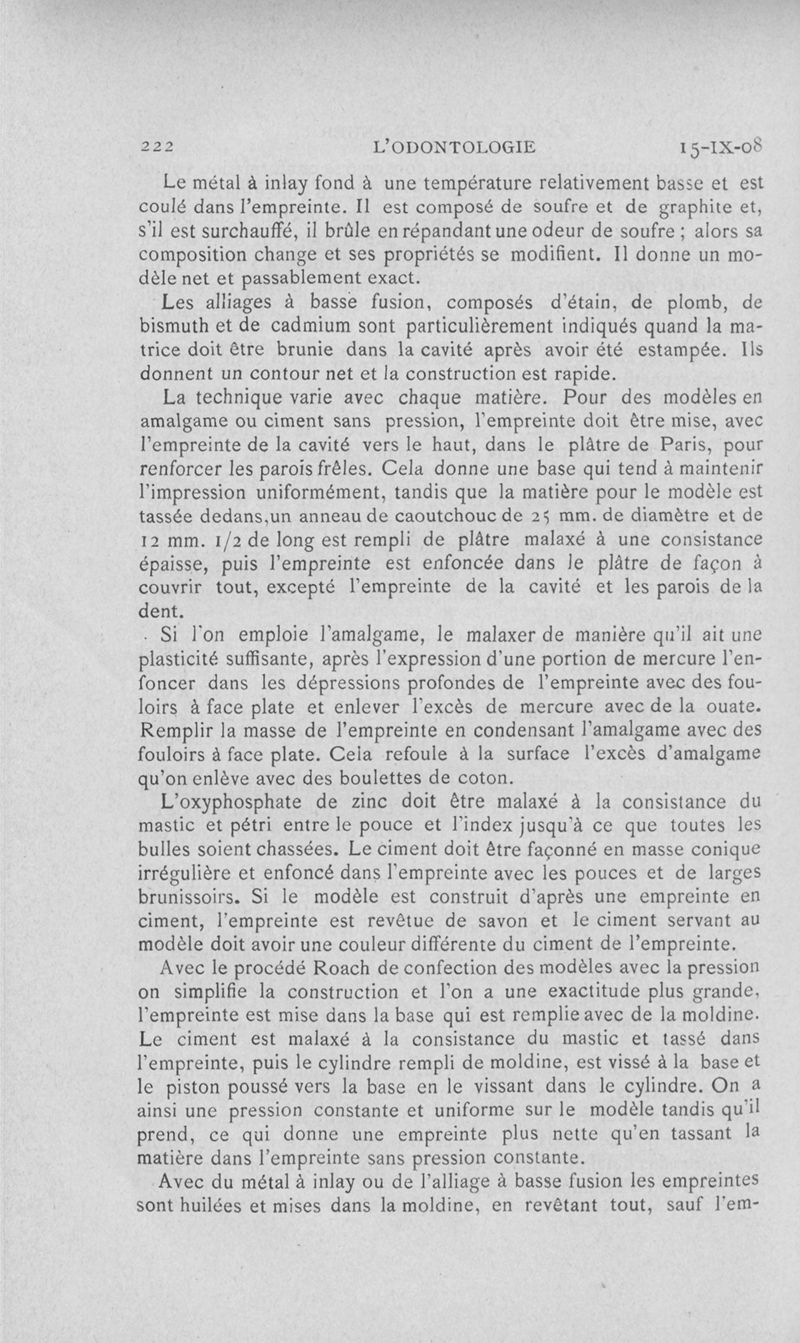 222 L'ODONTOLOGIE 15-IX-08

Le métal à inlay fond à une température relativement basse et est coulé dans l'empreinte. Il est composé de soufre et de graphite et, s'il est surchauffé, il brûle en répandant une odeur de soufre ; alors sa composition change et ses propriétés se modifient. Il donne un modèle net et passablement exact.

Les alliages à basse fusion, composés d'étain, de plomb, de bismuth et de cadmium sont particulièrement indiqués quand la matrice doit être brunie dans la cavité après avoir été estampée. Ils donnent un contour net et la construction est rapide.

La technique varie avec chaque matière. Pour des modèles en amalgame ou ciment sans pression, l'empreinte doit être mise, avec l'empreinte de la cavité vers le haut, dans le plâtre de Paris, pour renforcer les parois frêles. Cela donne une base qui tend à maintenir l'impression uniformément, tandis que la matière pour le modèle est tassée dedans,un anneau de caoutchouc de 25 mm. de diamètre et de 12 mm. 1/2 de long est rempli de plâtre malaxé à une consistance épaisse, puis l'empreinte est enfoncée dans le plâtre de façon à couvrir tout, excepté l'empreinte de la cavité et les parois de la dent.

Si l'on emploie l'amalgame, le malaxer de manière qu'il ait une plasticité suffisante, après l'expression d'une portion de mercure l'enfoncer dans les dépressions profondes de l'empreinte avec des fouloirs à face plate et enlever l'excès de mercure avec de la ouate. Remplir la masse de l'empreinte en condensant l'amalgame avec des fouloirs à face plate. Cela refoule à la surface l'excès d'amalgame qu'on enlève avec des boulettes de coton.

L'oxyphosphate de zinc doit être malaxé à la consistance du mastic et pétri entre le pouce et l'index jusqu'à ce que toutes les bulles soient chassées. Le ciment doit être façonné en masse conique irrégulière et enfoncé dans l'empreinte avec les pouces et de larges brunissoirs. Si le modèle est construit d'après une empreinte en ciment, l'empreinte est revêtue de savon et le ciment servant au modèle doit avoir une couleur différente du ciment de l'empreinte.

Avec le procédé Roach de confection des modèles avec la pression on simplifie la construction et l'on a une exactitude plus grande, l'empreinte est mise dans la base qui est remplie avec de la moldine. Le ciment est malaxé à la consistance du mastic et tassé dans l'empreinte, puis le cylindre rempli de moldine, est vissé à la base et le piston poussé vers la base en le vissant dans le cylindre. On a ainsi une pression constante et uniforme sur le modèle tandis qu'il prend, ce qui donne une empreinte plus nette qu'en tassant la matière dans l'empreinte sans pression constante.

Avec du métal à inlay ou de l'alliage à basse fusion les empreintes sont huilées et mises dans la moldine, en revêtant tout, sauf l'em-